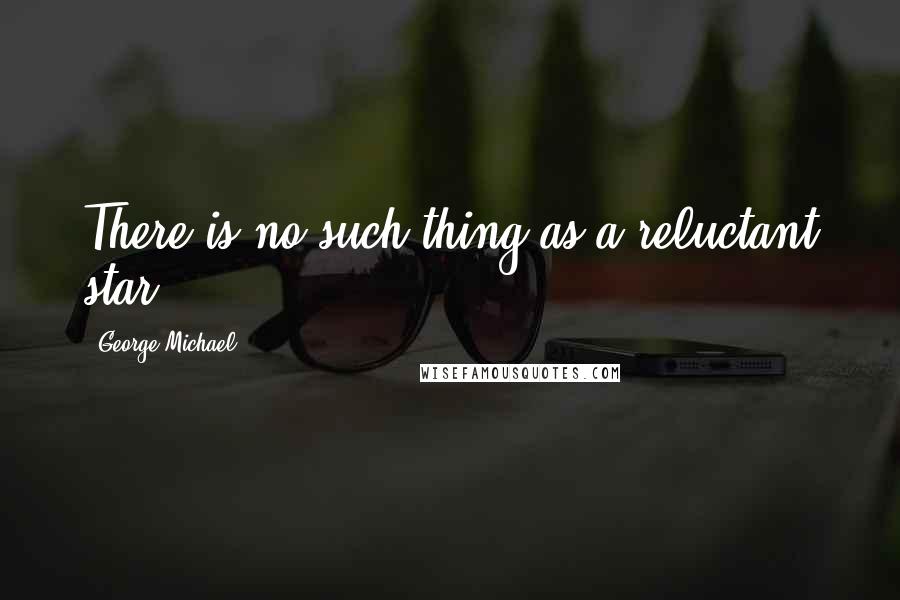 There is no such thing as a reluctant star.

George Michael

WISEFAMOUSQUOTES.COM